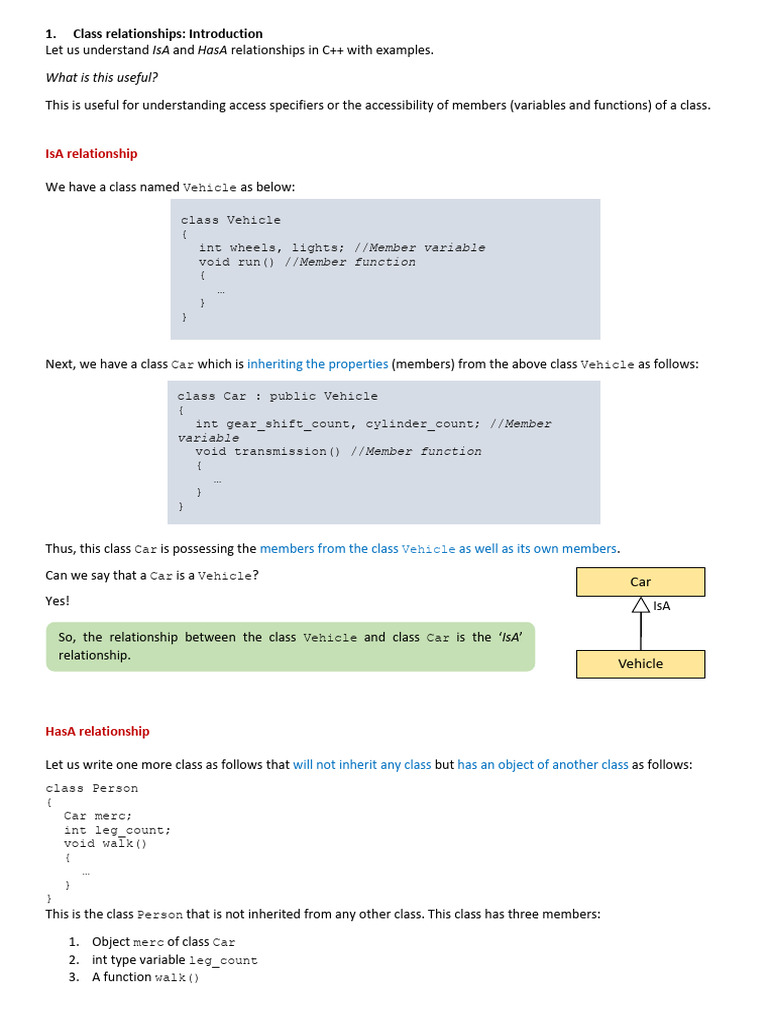 1. Class relationships: Introduction
Let us understand IsA and HasA relationships in C++ with examples.

What is this useful?

This is useful for understanding access specifiers or the accessibility of members (variables and functions) of a class.

IsA relationship

We have a class named Vehicle as below:

class Vehicle
{
int wheels, lights; //Member variable
void run() //Member function
{
…
}
}

Next, we have a class Car which is inheriting the properties (members) from the above class Vehicle as follows:

class Car : public Vehicle
{
int gear_shift_count, cylinder_count; //Member variable
void transmission() //Member function
{
…
}
}

Thus, this class Car is possessing the members from the class Vehicle as well as its own members.

Can we say that a Car is a Vehicle?

Yes!

So, the relationship between the class Vehicle and class Car is the 'IsA' relationship.

Car
IsA
Vehicle

HasA relationship

Let us write one more class as follows that will not inherit any class but has an object of another class as follows:

class Person
{
Car merc;
int leg_count;
void walk()
{
…
}
}
This is the class Person that is not inherited from any other class. This class has three members:

1. Object merc of class Car
2. int type variable leg_count
3. A function walk()